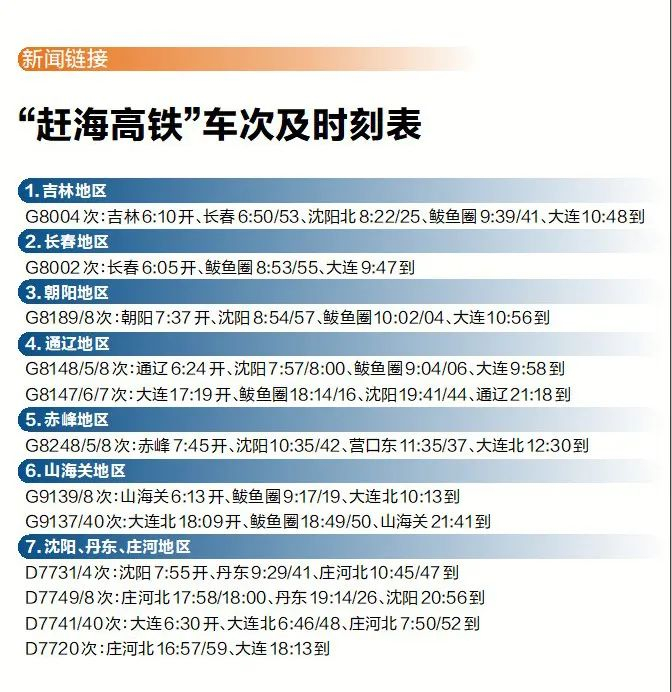 新闻链接

“赶海高铁”车次及时刻表

1.吉林地区

G8004次:吉林6:10开、长春6:50/53、沈阳北8:22/25、鲅鱼圈9:39/41、大连10:48到

2.长春地区

G8002次:长春6:05开、鲅鱼圈8:53/55、大连9:47到

3.朝阳地区

G8189/8次:朝阳7:37开、沈阳8:54/57、鲅鱼圈10:02/04、大连10:56到

4.通辽地区

G8148/5/8次:通辽6:24开、沈阳7:57/8:00、鲅鱼圈9:04/06、大连9:58到

G8147/6/7次:大连17:19开、鲅鱼圈18:14/16、沈阳19:41/44、通辽21:18到

5.赤峰地区

G8248/5/8次:赤峰7:45开、沈阳10:35/42、营口东11:35/37、大连北12:30到

6.山海关地区

G9139/8次:山海关6:13开、鲅鱼圈9:17/19、大连北10:13到

G9137/40次:大连北18:09开、鲅鱼圈18:49/50、山海关21:41到

7.沈阳、丹东、庄河地区

D7731/4次:沈阳7:55开、丹东9:29/41、庄河北10:45/47到

D7749/8次:庄河北17:58/18:00、丹东19:14/26、沈阳20:56到

D7741/40次:大连6:30开、大连北6:46/48、庄河北7:50/52到

D7720次:庄河北16:57/59、大连18:13到